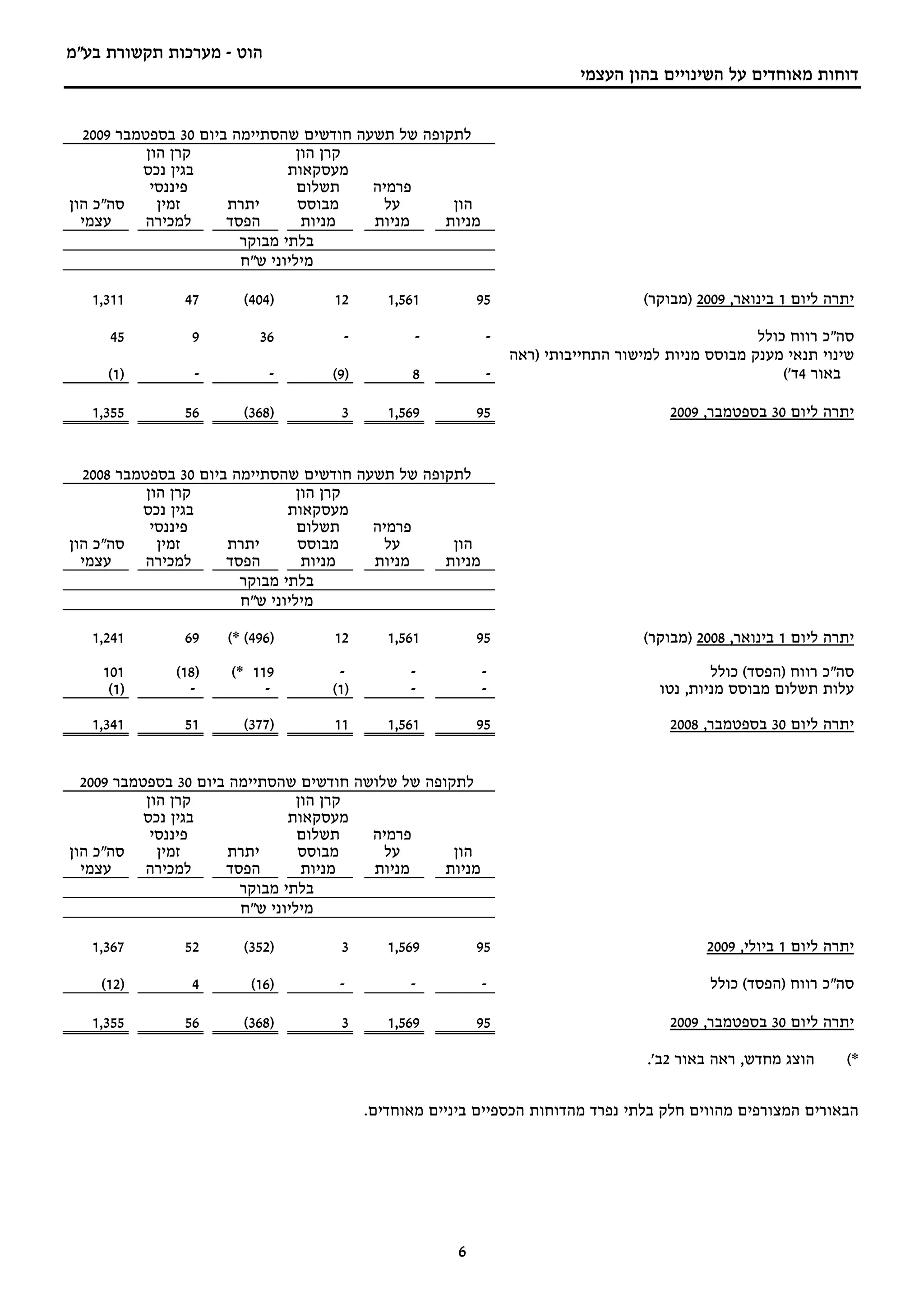 הוט - מערכות תקשורת בע"מ

דוחות מאוחדים על השינויים בהון העצמי

לתקופה של תשעה חודשים שהסתיימה ביום 30 בספטמבר 2009

| | הון מניות | פרמיה על מניות | קרן הון מעסקאות תשלום מבוסס מניות | יתרת הפסד | קרן הון בגין נכס פיננסי זמין למכירה | סה"כ הון עצמי |
|---|---|---|---|---|---|---|
| | בלתי מבוקר | | | | | |
| | מיליוני ש"ח | | | | | |
| יתרה ליום 1 בינואר, 2009 (מבוקר) | 95 | 1,561 | 12 | (404) | 47 | 1,311 |
| סה"כ רווח כולל | - | - | - | 36 | 9 | 45 |
| שינוי תנאי מענק מבוסס מניות למישור התחייבותי (ראה באור 4ד') | - | 8 | (9) | - | - | (1) |
| יתרה ליום 30 בספטמבר, 2009 | 95 | 1,569 | 3 | (368) | 56 | 1,355 |

לתקופה של תשעה חודשים שהסתיימה ביום 30 בספטמבר 2008

| | הון מניות | פרמיה על מניות | קרן הון מעסקאות תשלום מבוסס מניות | יתרת הפסד | קרן הון בגין נכס פיננסי זמין למכירה | סה"כ הון עצמי |
|---|---|---|---|---|---|---|
| | בלתי מבוקר | | | | | |
| | מיליוני ש"ח | | | | | |
| יתרה ליום 1 בינואר, 2008 (מבוקר) | 95 | 1,561 | 12 | (496) (* | 69 | 1,241 |
| סה"כ רווח (הפסד) כולל | - | - | - | 119 (* | (18) | 101 |
| עלות תשלום מבוסס מניות, נטו | - | - | (1) | - | - | (1) |
| יתרה ליום 30 בספטמבר, 2008 | 95 | 1,561 | 11 | (377) | 51 | 1,341 |

לתקופה של שלושה חודשים שהסתיימה ביום 30 בספטמבר 2009

| | הון מניות | פרמיה על מניות | קרן הון מעסקאות תשלום מבוסס מניות | יתרת הפסד | קרן הון בגין נכס פיננסי זמין למכירה | סה"כ הון עצמי |
|---|---|---|---|---|---|---|
| | בלתי מבוקר | | | | | |
| | מיליוני ש"ח | | | | | |
| יתרה ליום 1 ביולי, 2009 | 95 | 1,569 | 3 | (352) | 52 | 1,367 |
| סה"כ רווח (הפסד) כולל | - | - | - | (16) | 4 | (12) |
| יתרה ליום 30 בספטמבר, 2009 | 95 | 1,569 | 3 | (368) | 56 | 1,355 |

*) הוצג מחדש, ראה באור 2ב'.

הבאורים המצורפים מהווים חלק בלתי נפרד מהדוחות הכספיים ביניים מאוחדים.

6